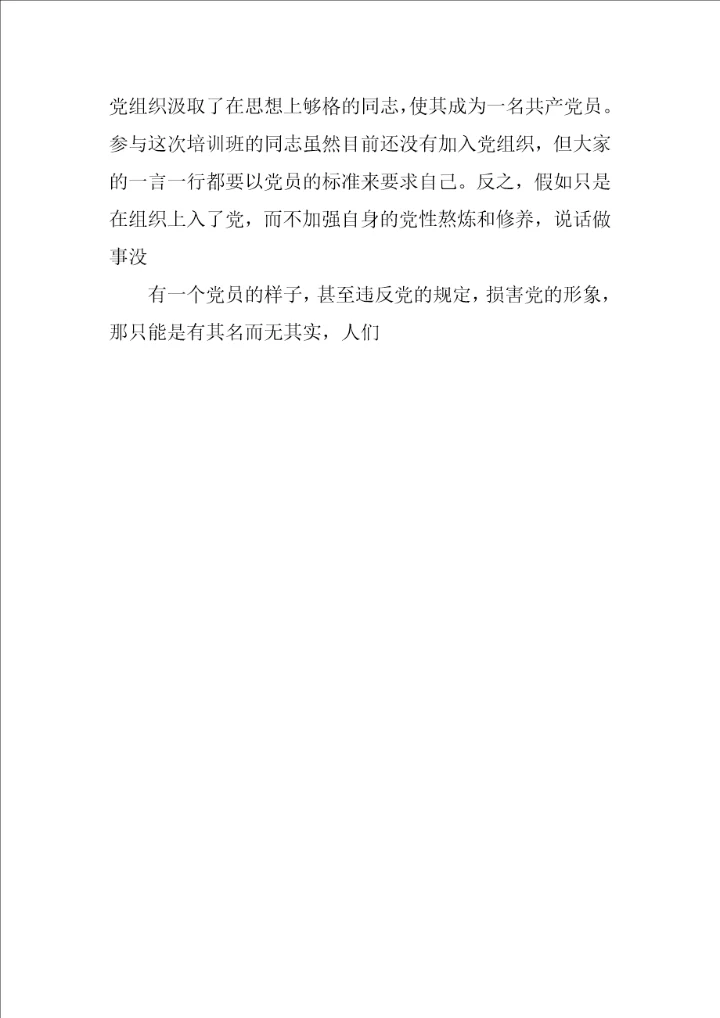 党组织汲取了在思想上够格的同志，使其成为一名共产党员。参与这次培训班的同志虽然目前还没有加入党组织，但大家的一言一行都要以党员的标准来要求自己。反之，假如只是在组织上入了党，而不加强自身的党性熬炼和修养，说话做事没

有一个党员的样子，甚至违反党的规定，损害党的形象，那只能是有其名而无其实，人们